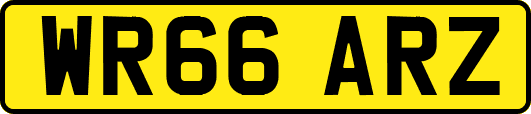 WR66 ARZ